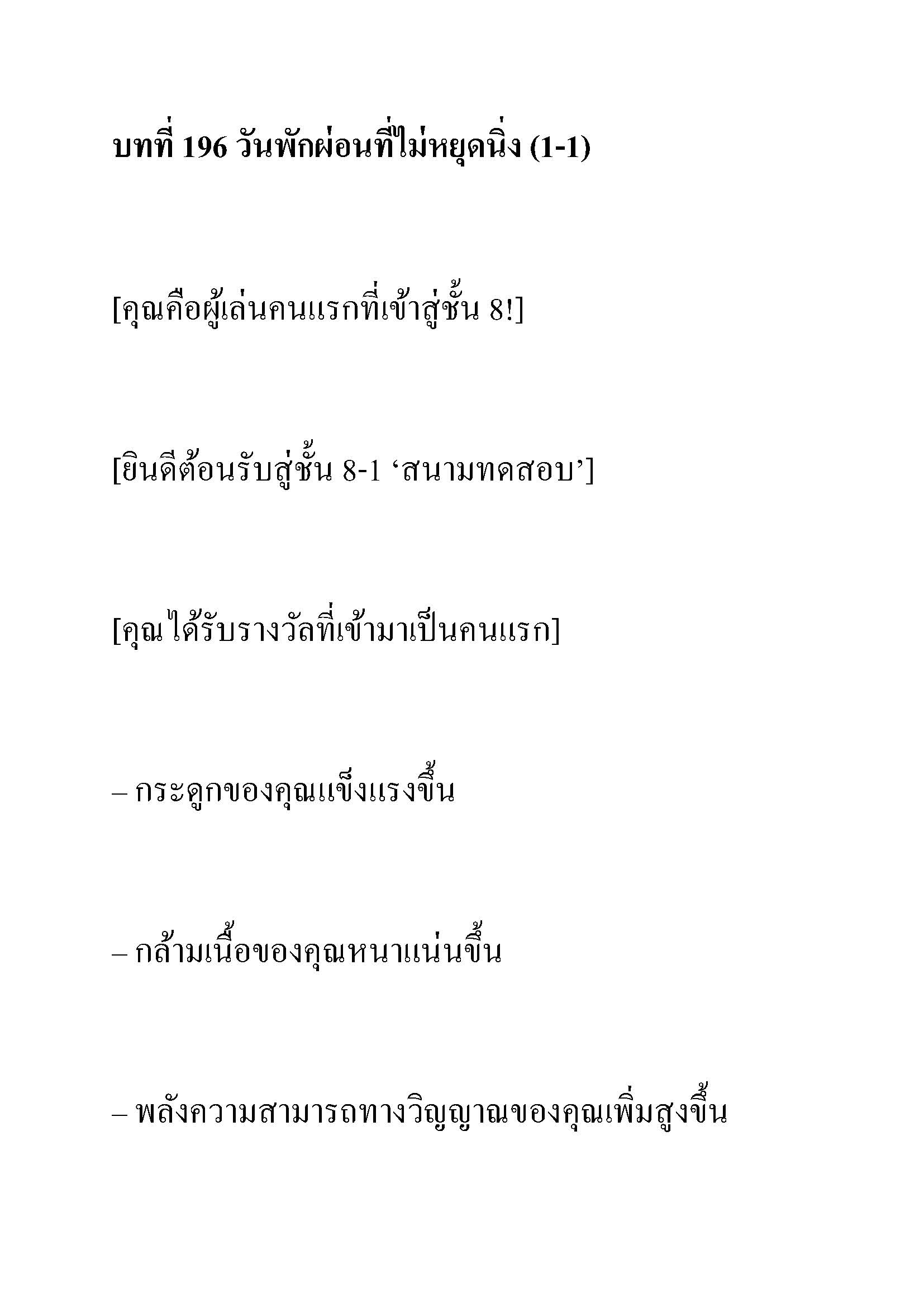 บทที่ 196 วันพักผ่อนที่ไม่หยุดนิ่ง (1-1)

[คุณคือผู้เล่นคนแรกที่เข้าสู่ชั้น 8!]

[ยินดีต้อนรับสู่ชั้น 8-1 ‘สนามทดสอบ’]

[คุณได้รับรางวัลที่เข้ามาเป็นคนแรก]

– กระดูกของคุณแข็งแรงขึ้น

– กล้ามเนื้อของคุณหนาแน่นขึ้น

– พลังความสามารถทางวิญญาณของคุณเพิ่มสูงขึ้น